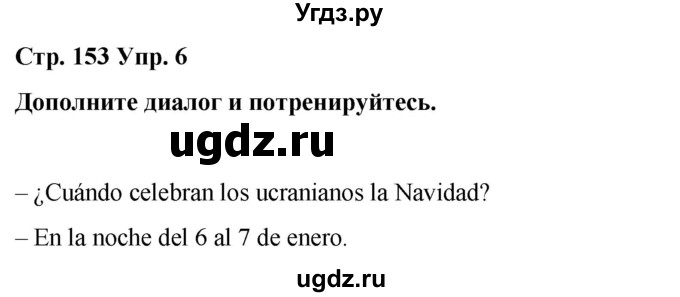 Угдз.ру

Стр. 153 Упр. 6

Дополните диалог и потренируйтесь.

ugdz.ru

– ¿Cuándo celebran los ucranianos la Navidad?

– En la noche del 6 al 7 de enero.

ugdz.ru